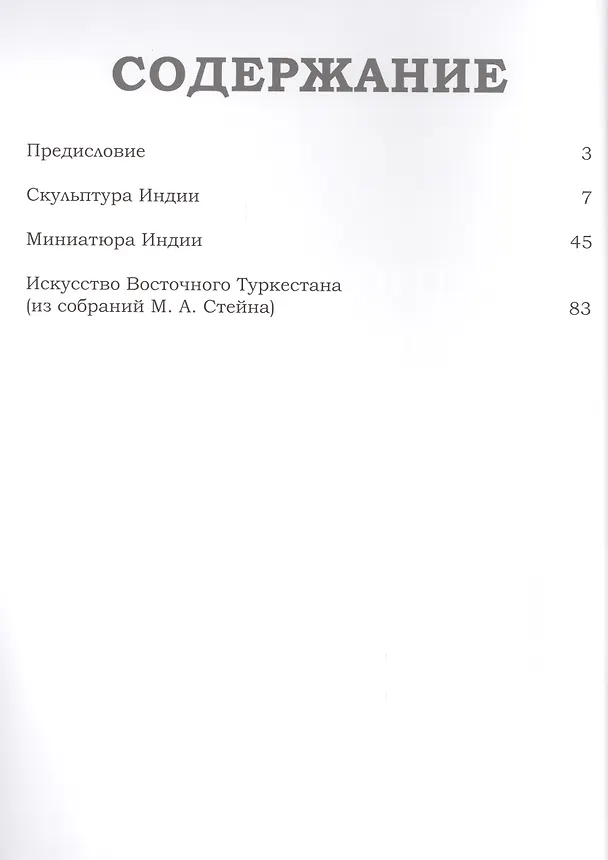 СОДЕРЖАНИЕ

Предисловие 3

Скульптура Индии 7

Миниатюра Индии 45

Искусство Восточного Туркестана (из собраний М. А. Стейна) 83